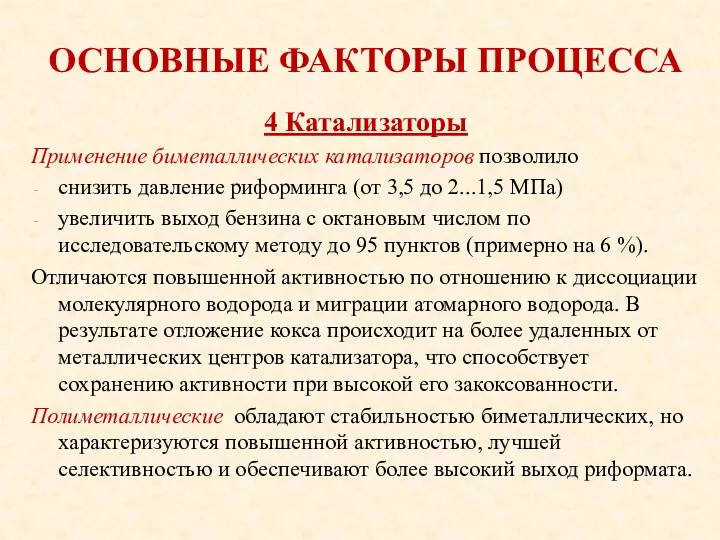 ОСНОВНЫЕ ФАКТОРЫ ПРОЦЕССА

4 Катализаторы

Применение биметаллических катализаторов позволило

- снизить давление риформинга (от 3,5 до 2...1,5 МПа)
- увеличить выход бензина с октановым числом по исследовательскому методу до 95 пунктов (примерно на 6 %).

Отличаются повышенной активностью по отношению к диссоциации молекулярного водорода и миграции атомарного водорода. В результате отложение кокса происходит на более удаленных от металлических центров катализатора, что способствует сохранению активности при высокой его закоксованности.

Полиметаллические обладают стабильностью биметаллических, но характеризуются повышенной активностью, лучшей селективностью и обеспечивают более высокий выход риформата.